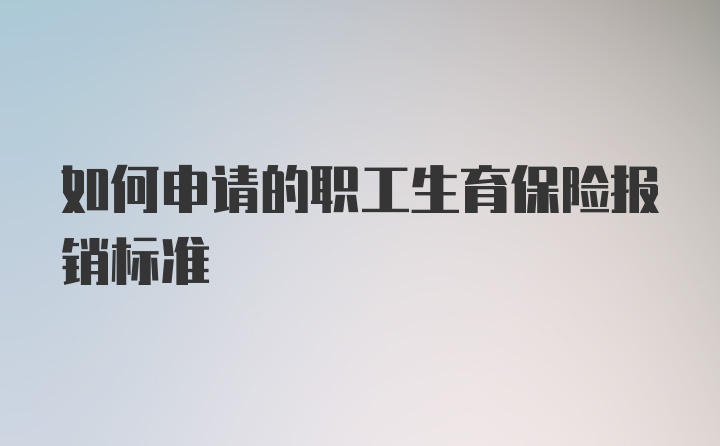 如何申请的职工生育保险报销标准